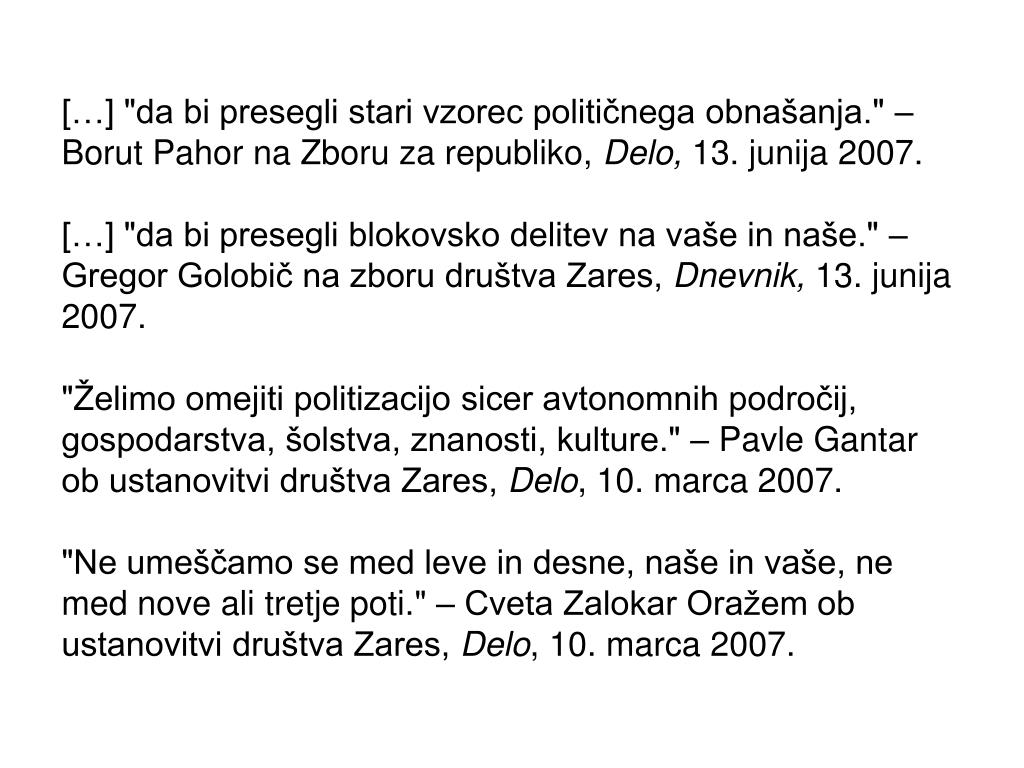 […] "da bi presegli stari vzorec političnega obnašanja." – Borut Pahor na Zboru za republiko, Delo, 13. junija 2007.

[…] "da bi presegli blokovsko delitev na vaše in naše." – Gregor Golobič na zboru društva Zares, Dnevnik, 13. junija 2007.

"Želimo omejiti politizacijo sicer avtonomnih področij, gospodarstva, šolstva, znanosti, kulture." – Pavle Gantar ob ustanovitvi društva Zares, Delo, 10. marca 2007.

"Ne umeščamo se med leve in desne, naše in vaše, ne med nove ali tretje poti." – Cveta Zalokar Oražem ob ustanovitvi društva Zares, Delo, 10. marca 2007.